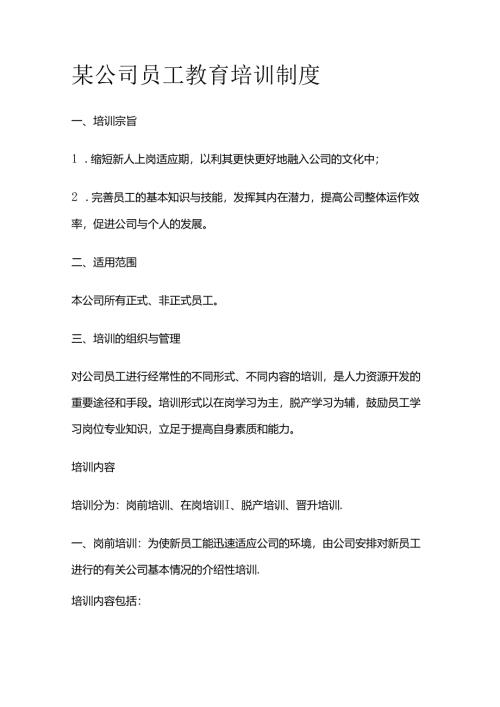 某公司员工教育培训制度

一、培训宗旨

1．缩短新人上岗适应期，以利其更快更好地融入公司的文化中；

2．完善员工的基本知识与技能，发挥其内在潜力，提高公司整体运作效率，促进公司与个人的发展。

二、适用范围

本公司所有正式、非正式员工。

三、培训的组织与管理

对公司员工进行经常性的不同形式、不同内容的培训，是人力资源开发的重要途径和手段。培训形式以在岗学习为主，脱产学习为辅，鼓励员工学习岗位专业知识，立足于提高自身素质和能力。

培训内容

培训分为：岗前培训、在岗培训I、脱产培训、晋升培训.

一、岗前培训：为使新员工能迅速适应公司的环境，由公司安排对新员工进行的有关公司基本情况的介绍性培训.

培训内容包括：